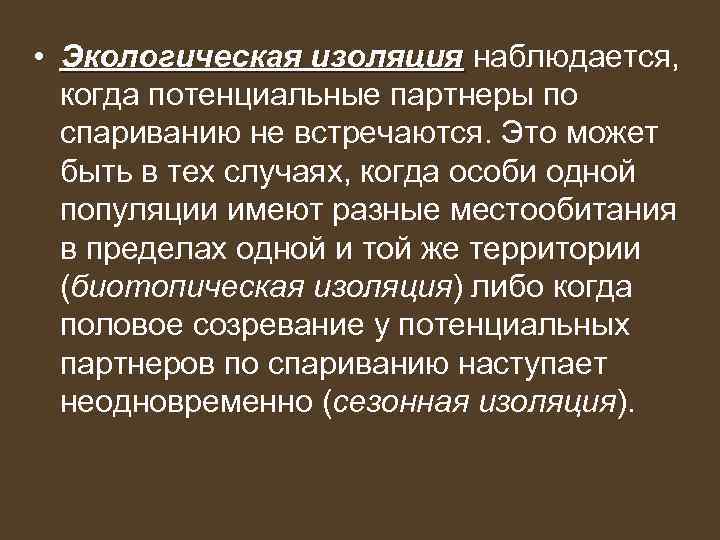 • Экологическая изоляция наблюдается, когда потенциальные партнеры по спариванию не встречаются. Это может быть в тех случаях, когда особи одной популяции имеют разные местообитания в пределах одной и той же территории (биотопическая изоляция) либо когда половое созревание у потенциальных партнеров по спариванию наступает неодновременно (сезонная изоляция).